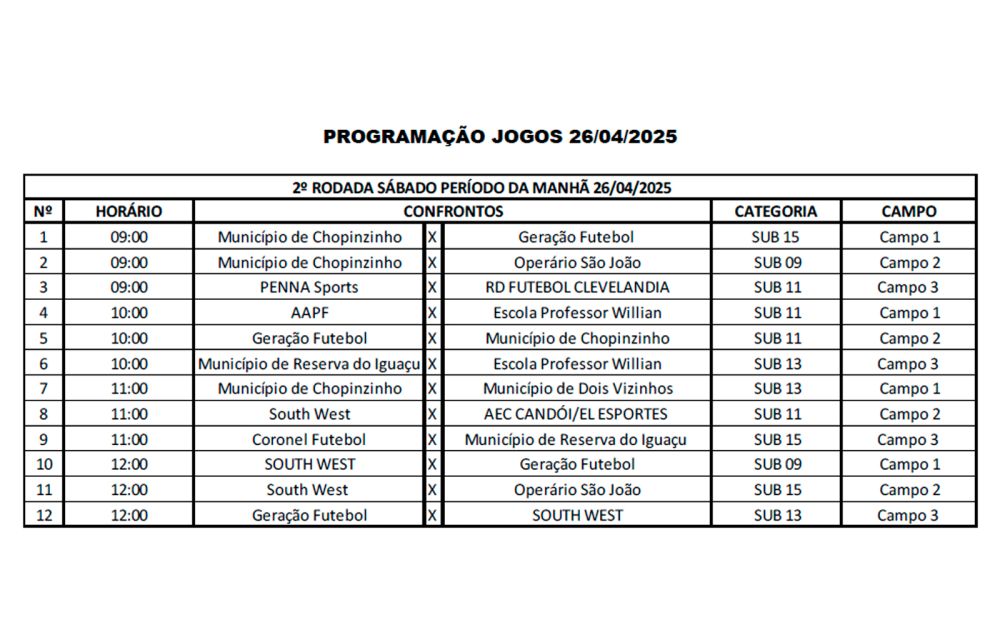 PROGRAMAÇÃO JOGOS 26/04/2025

2º RODADA SÁBADO PERÍODO DA MANHÃ 26/04/2025

| Nº | HORÁRIO | CONFRONTOS | | | CATEGORIA | CAMPO |
|---|---|---|---|---|---|---|
| 1 | 09:00 | Município de Chopinzinho | X | Geração Futebol | SUB 15 | Campo 1 |
| 2 | 09:00 | Município de Chopinzinho | X | Operário São João | SUB 09 | Campo 2 |
| 3 | 09:00 | PENNA Sports | X | RD FUTEBOL CLEVELANDIA | SUB 11 | Campo 3 |
| 4 | 10:00 | AAPF | X | Escola Professor Willian | SUB 11 | Campo 1 |
| 5 | 10:00 | Geração Futebol | X | Município de Chopinzinho | SUB 11 | Campo 2 |
| 6 | 10:00 | Município de Reserva do Iguaçu | X | Escola Professor Willian | SUB 13 | Campo 3 |
| 7 | 11:00 | Município de Chopinzinho | X | Município de Dois Vizinhos | SUB 13 | Campo 1 |
| 8 | 11:00 | South West | X | AEC CANDÓI/EL ESPORTES | SUB 11 | Campo 2 |
| 9 | 11:00 | Coronel Futebol | X | Município de Reserva do Iguaçu | SUB 15 | Campo 3 |
| 10 | 12:00 | SOUTH WEST | X | Geração Futebol | SUB 09 | Campo 1 |
| 11 | 12:00 | South West | X | Operário São João | SUB 15 | Campo 2 |
| 12 | 12:00 | Geração Futebol | X | SOUTH WEST | SUB 13 | Campo 3 |